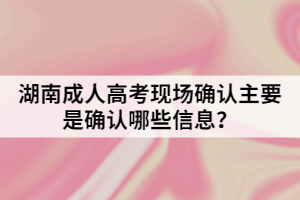 湖南成人高考现场确认主要是确认哪些信息？